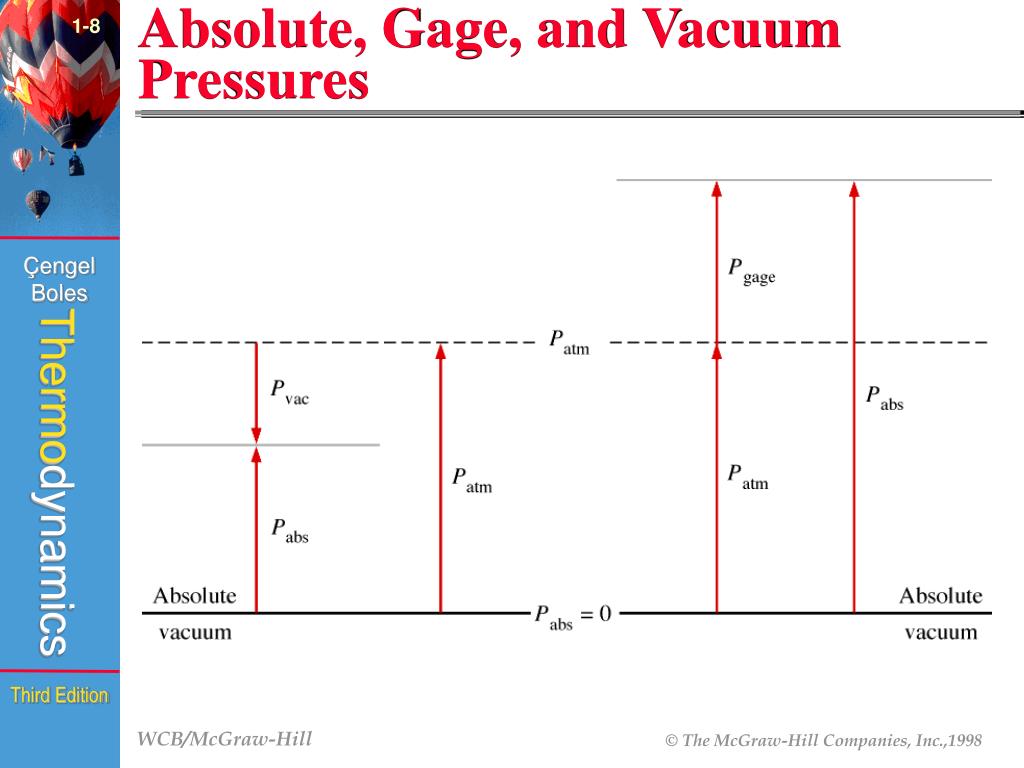 1-8

Absolute, Gage, and Vacuum Pressures

Çengel
Boles

Thermodynamics

Third Edition

$P_{gage}$

$P_{atm}$

$P_{vac}$

$P_{abs}$

$P_{atm}$

$P_{atm}$

$P_{abs}$

Absolute
vacuum

$P_{abs} = 0$

Absolute
vacuum

WCB/McGraw-Hill

© The McGraw-Hill Companies, Inc.,1998